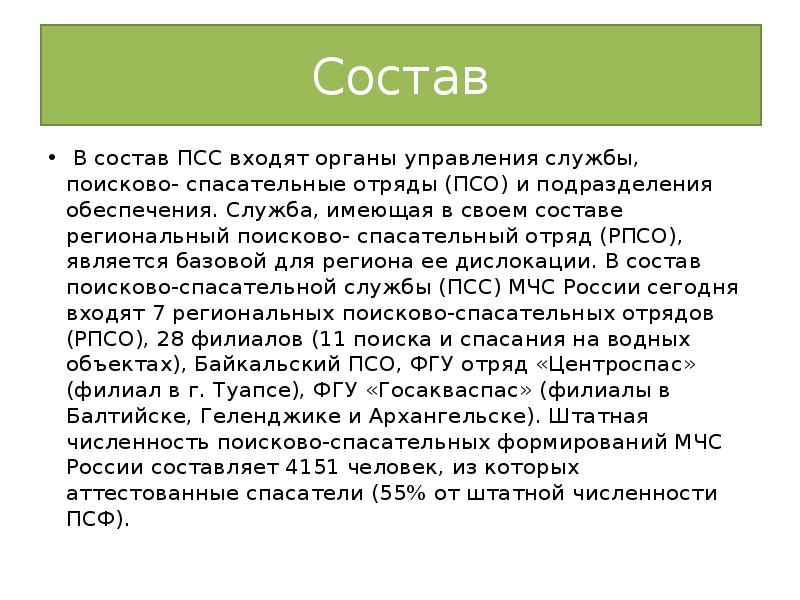 Состав

• В состав ПСС входят органы управления службы, поисково- спасательные отряды (ПСО) и подразделения обеспечения. Служба, имеющая в своем составе региональный поисково- спасательный отряд (РПСО), является базовой для региона ее дислокации. В состав поисково-спасательной службы (ПСС) МЧС России сегодня входят 7 региональных поисково-спасательных отрядов (РПСО), 28 филиалов (11 поиска и спасания на водных объектах), Байкальский ПСО, ФГУ отряд «Центроспас» (филиал в г. Туапсе), ФГУ «Госакваспас» (филиалы в Балтийске, Геленджике и Архангельске). Штатная численность поисково-спасательных формирований МЧС России составляет 4151 человек, из которых аттестованные спасатели (55% от штатной численности ПСФ).